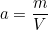 $a = \frac{m}{V}$